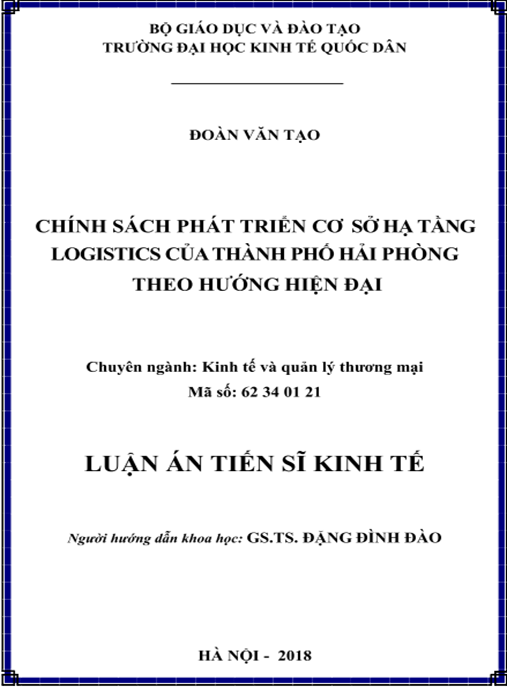 BỘ GIÁO DỤC VÀ ĐÀO TẠO
TRƯỜNG ĐẠI HỌC KINH TẾ QUỐC DÂN

ĐOÀN VĂN TẠO

CHÍNH SÁCH PHÁT TRIỂN CƠ SỞ HẠ TẦNG LOGISTICS CỦA THÀNH PHỐ HẢI PHÒNG THEO HƯỚNG HIỆN ĐẠI

Chuyên ngành: Kinh tế và quản lý thương mại
Mã số: 62 34 01 21

LUẬN ÁN TIẾN SĨ KINH TẾ

Người hướng dẫn khoa học: GS.TS. ĐẶNG ĐÌNH ĐÀO

HÀ NỘI - 2018